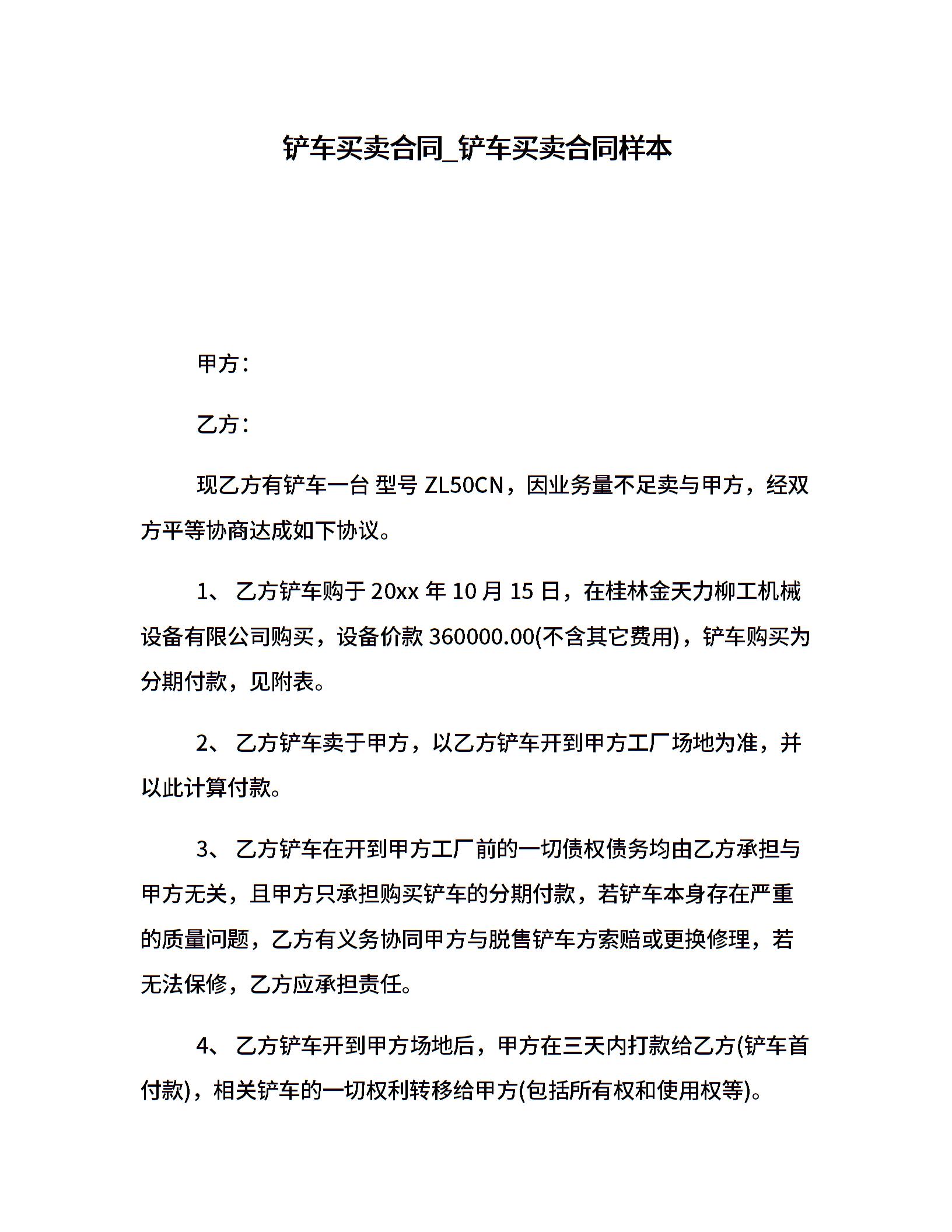 铲车买卖合同_铲车买卖合同样本

甲方：

乙方：

现乙方有铲车一台 型号 ZL50CN，因业务量不足卖与甲方，经双方平等协商达成如下协议。

1、 乙方铲车购于 20xx 年 10 月 15 日，在桂林金天力柳工机械设备有限公司购买，设备价款 360000.00(不含其它费用)，铲车购买为分期付款，见附表。

2、 乙方铲车卖于甲方，以乙方铲车开到甲方工厂场地为准，并以此计算付款。

3、 乙方铲车在开到甲方工厂前的一切债权债务均由乙方承担与甲方无关，且甲方只承担购买铲车的分期付款，若铲车本身存在严重的质量问题，乙方有义务协同甲方与脱售铲车方索赔或更换修理，若无法保修，乙方应承担责任。

4、 乙方铲车开到甲方场地后，甲方在三天内打款给乙方(铲车首付款)，相关铲车的一切权利转移给甲方(包括所有权和使用权等)。